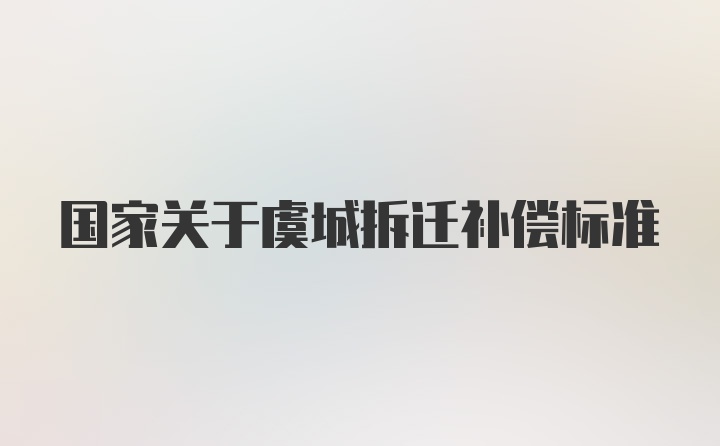 国家关于虞城拆迁补偿标准